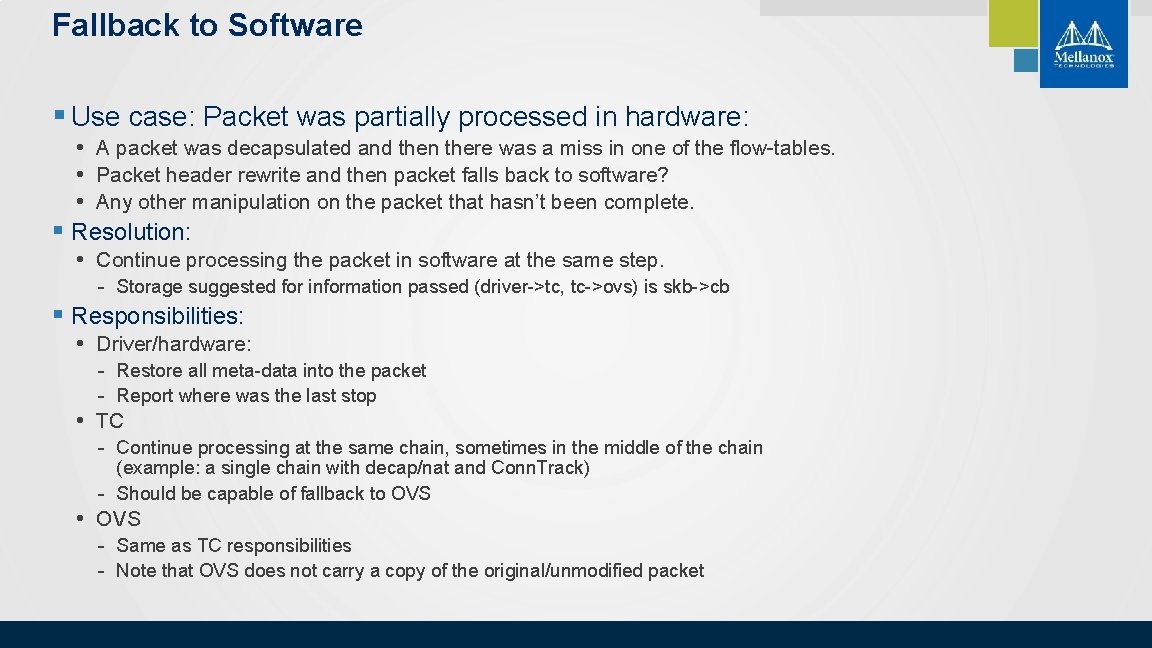 Fallback to Software

Mellanox TECHNOLOGIES

§ Use case: Packet was partially processed in hardware:
• A packet was decapsulated and then there was a miss in one of the flow-tables.
• Packet header rewrite and then packet falls back to software?
• Any other manipulation on the packet that hasn't been complete.

§ Resolution:
• Continue processing the packet in software at the same step.
- Storage suggested for information passed (driver->tc, tc->ovs) is skb->cb

§ Responsibilities:
• Driver/hardware:
- Restore all meta-data into the packet
- Report where was the last stop
• TC
- Continue processing at the same chain, sometimes in the middle of the chain (example: a single chain with decap/nat and Conn.Track)
- Should be capable of fallback to OVS
• OVS
- Same as TC responsibilities
- Note that OVS does not carry a copy of the original/unmodified packet